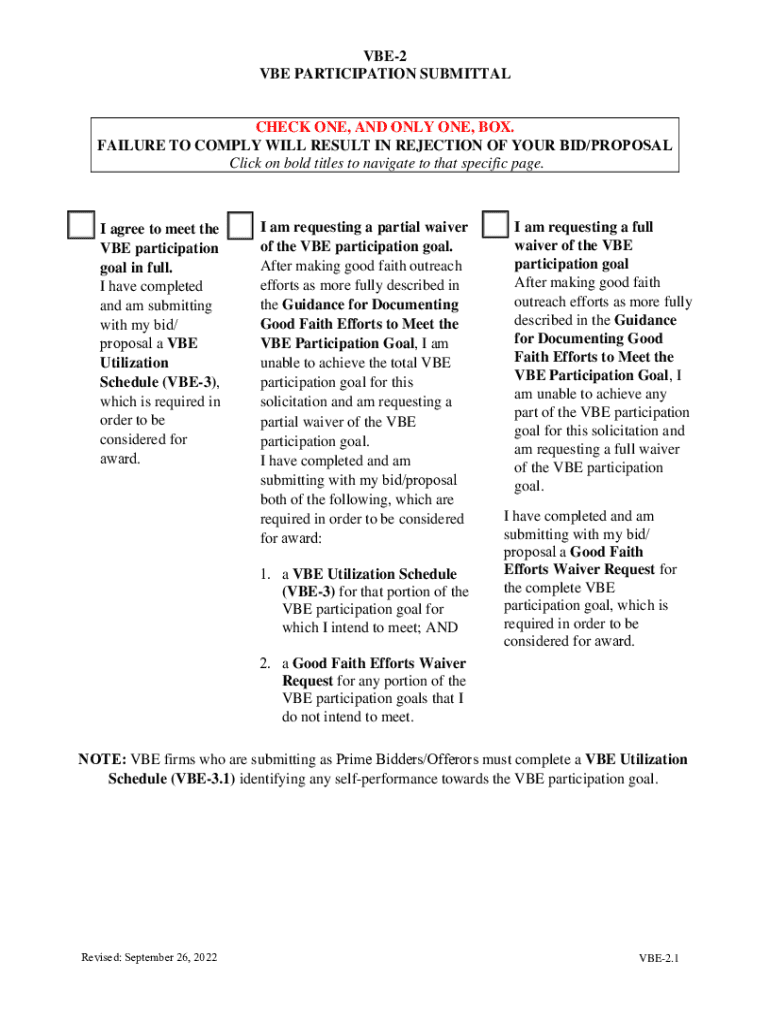 VBE-2
VBE PARTICIPATION SUBMITTAL

CHECK ONE, AND ONLY ONE, BOX.
FAILURE TO COMPLY WILL RESULT IN REJECTION OF YOUR BID/PROPOSAL
Click on bold titles to navigate to that specific page.

I agree to meet the VBE participation goal in full.
I have completed and am submitting with my bid/ proposal a VBE Utilization Schedule (VBE-3), which is required in order to be considered for award.

I am requesting a partial waiver of the VBE participation goal.
After making good faith outreach efforts as more fully described in the Guidance for Documenting Good Faith Efforts to Meet the VBE Participation Goal, I am unable to achieve the total VBE participation goal for this solicitation and am requesting a partial waiver of the VBE participation goal.
I have completed and am submitting with my bid/proposal both of the following, which are required in order to be considered for award:

1. a VBE Utilization Schedule (VBE-3) for that portion of the VBE participation goal for which I intend to meet; AND

2. a Good Faith Efforts Waiver Request for any portion of the VBE participation goals that I do not intend to meet.

I am requesting a full waiver of the VBE participation goal
After making good faith outreach efforts as more fully described in the Guidance for Documenting Good Faith Efforts to Meet the VBE Participation Goal, I am unable to achieve any part of the VBE participation goal for this solicitation and am requesting a full waiver of the VBE participation goal.

I have completed and am submitting with my bid/ proposal a Good Faith Efforts Waiver Request for the complete VBE participation goal, which is required in order to be considered for award.

NOTE: VBE firms who are submitting as Prime Bidders/Offerors must complete a VBE Utilization Schedule (VBE-3.1) identifying any self-performance towards the VBE participation goal.

Revised: September 26, 2022

VBE-2.1